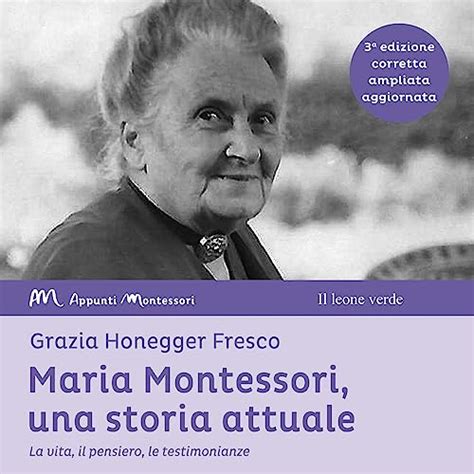 3ª edizione corretta ampliata aggiornata

AM Appunti Montessori

Il leone verde

Grazia Honegger Fresco

Maria Montessori, una storia attuale

La vita, il pensiero, le testimonianze